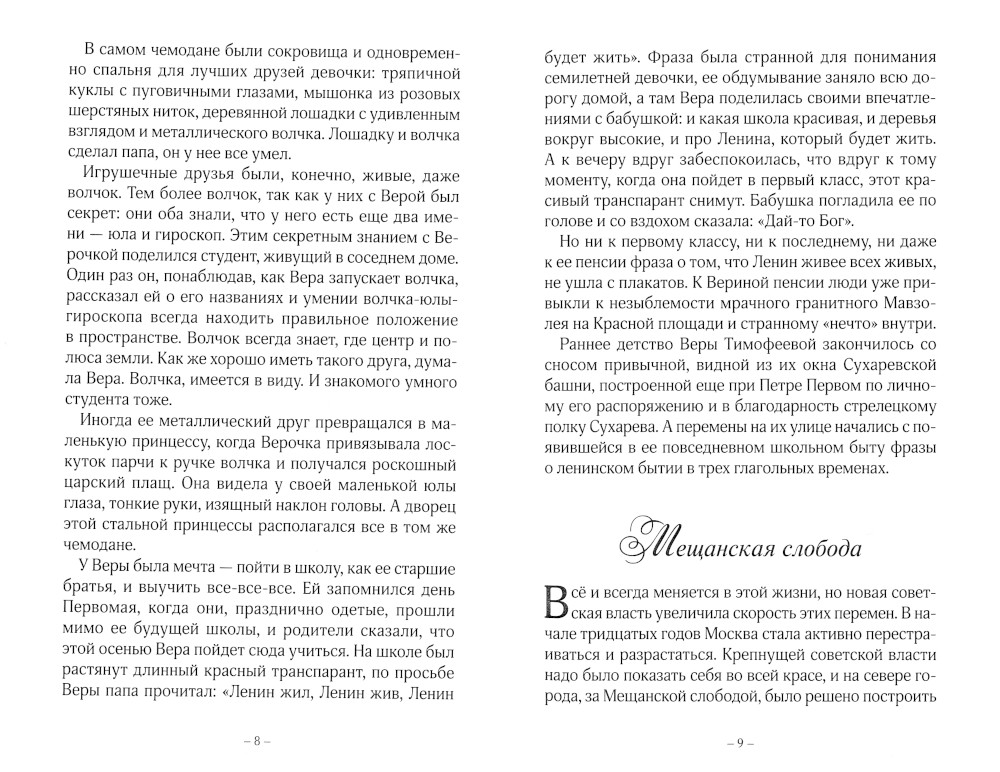 В самом чемодане были сокровища и одновременно спальня для лучших друзей девочки: тряпичной куклы с пуговичными глазами, мышонка из розовых шерстяных ниток, деревянной лошадки с удивленным взглядом и металлического волчка. Лошадку и волчка сделал папа, он у нее все умел.

Игрушечные друзья были, конечно, живые, даже волчок. Тем более волчок, так как у них с Верой был секрет: они оба знали, что у него есть еще два имени — юла и гироскоп. Этим секретным знанием с Верочкой поделился студент, живущий в соседнем доме. Один раз он, понаблюдав, как Вера запускает волчка, рассказал ей о его названиях и умении волчка-юлы-гироскопа всегда находить правильное положение в пространстве. Волчок всегда знает, где центр и полюса земли. Как же хорошо иметь такого друга, думала Вера. Волчка, имеется в виду. И знакомого умного студента тоже.

Иногда ее металлический друг превращался в маленькую принцессу, когда Верочка привязывала лоскуток парчи к ручке волчка и получался роскошный царский плащ. Она видела у своей маленькой юлы глаза, тонкие руки, изящный наклон головы. А дворец этой стальной принцессы располагался все в том же чемодане.

У Веры была мечта — пойти в школу, как ее старшие братья, и выучить все-все-все. Ей запомнился день Первомая, когда они, празднично одетые, прошли мимо ее будущей школы, и родители сказали, что этой осенью Вера пойдет сюда учиться. На школе был растянут длинный красный транспарант, по просьбе Веры папа прочитал: «Ленин жил, Ленин жив, Ленин

– 8 –

будет жить». Фраза была странной для понимания семилетней девочки, ее обдумывание заняло всю дорогу домой, а там Вера поделилась своими впечатлениями с бабушкой: и какая школа красивая, и деревья вокруг высокие, и про Ленина, который будет жить. А к вечеру вдруг забеспокоилась, что вдруг к тому моменту, когда она пойдет в первый класс, этот красивый транспарант снимут. Бабушка погладила ее по голове и со вздохом сказала: «Дай-то Бог».

Но ни к первому классу, ни к последнему, ни даже к ее пенсии фраза о том, что Ленин живее всех живых, не ушла с плакатов. К Вериной пенсии люди уже привыкли к незыблемости мрачного гранитного Мавзолея на Красной площади и странному «нечто» внутри.

Раннее детство Веры Тимофеевой закончилось со сносом привычной, видной из их окна Сухаревской башни, построенной еще при Петре Первом по личному его распоряжению и в благодарность стрелецкому полку Сухарева. А перемены на их улице начались с появившейся в ее повседневном школьном быту фразы о ленинском бытии в трех глагольных временах.

Мещанская слобода

Всё и всегда меняется в этой жизни, но новая советская власть увеличила скорость этих перемен. В начале тридцатых годов Москва стала активно перестраиваться и разрастаться. Крепнущей советской власти надо было показать себя во всей красе, и на севере города, за Мещанской слободой, было решено построить

– 9 –